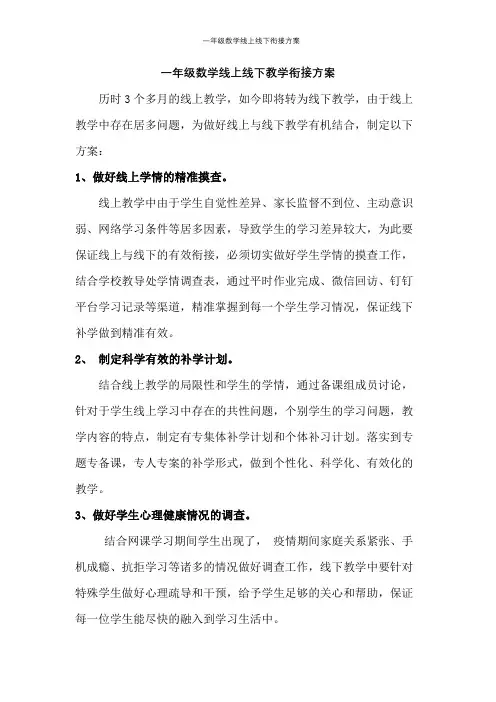 一年级数学线上线下衔接方案

一年级数学线上线下教学衔接方案

历时 3 个多月的线上教学，如今即将转为线下教学，由于线上教学中存在居多问题，为做好线上与线下教学有机结合，制定以下方案：

1、做好线上学情的精准摸查。

线上教学中由于学生自觉性差异、家长监督不到位、主动意识弱、网络学习条件等居多因素，导致学生的学习差异较大，为此要保证线上与线下的有效衔接，必须切实做好学生学情的摸查工作，结合学校教导处学情调查表，通过平时作业完成、微信回访、钉钉平台学习记录等渠道，精准掌握到每一个学生学习情况，保证线下补学做到精准有效。

2、 制定科学有效的补学计划。

结合线上教学的局限性和学生的学情，通过备课组成员讨论，针对于学生线上学习中存在的共性问题，个别学生的学习问题，教学内容的特点，制定有专集体补学计划和个体补习计划。落实到专题专备课，专人专案的补学形式，做到个性化、科学化、有效化的教学。

3、做好学生心理健康情况的调查。

结合网课学习期间学生出现了， 疫情期间家庭关系紧张、手机成瘾、抗拒学习等诸多的情况做好调查工作，线下教学中要针对特殊学生做好心理疏导和干预，给予学生足够的关心和帮助，保证每一位学生能尽快的融入到学习生活中。